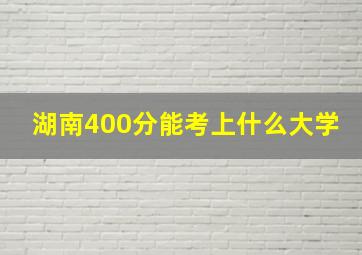 湖南400分能考上什么大学